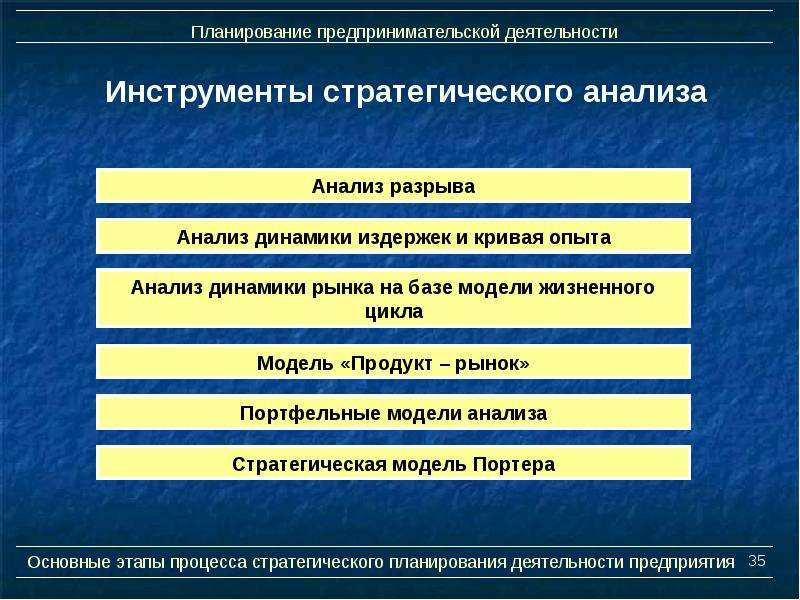 Планирование предпринимательской деятельности

Инструменты стратегического анализа

Анализ разрыва

Анализ динамики издержек и кривая опыта

Анализ динамики рынка на базе модели жизненного цикла

Модель «Продукт – рынок»

Портфельные модели анализа

Стратегическая модель Портера

Основные этапы процесса стратегического планирования деятельности предприятия 35